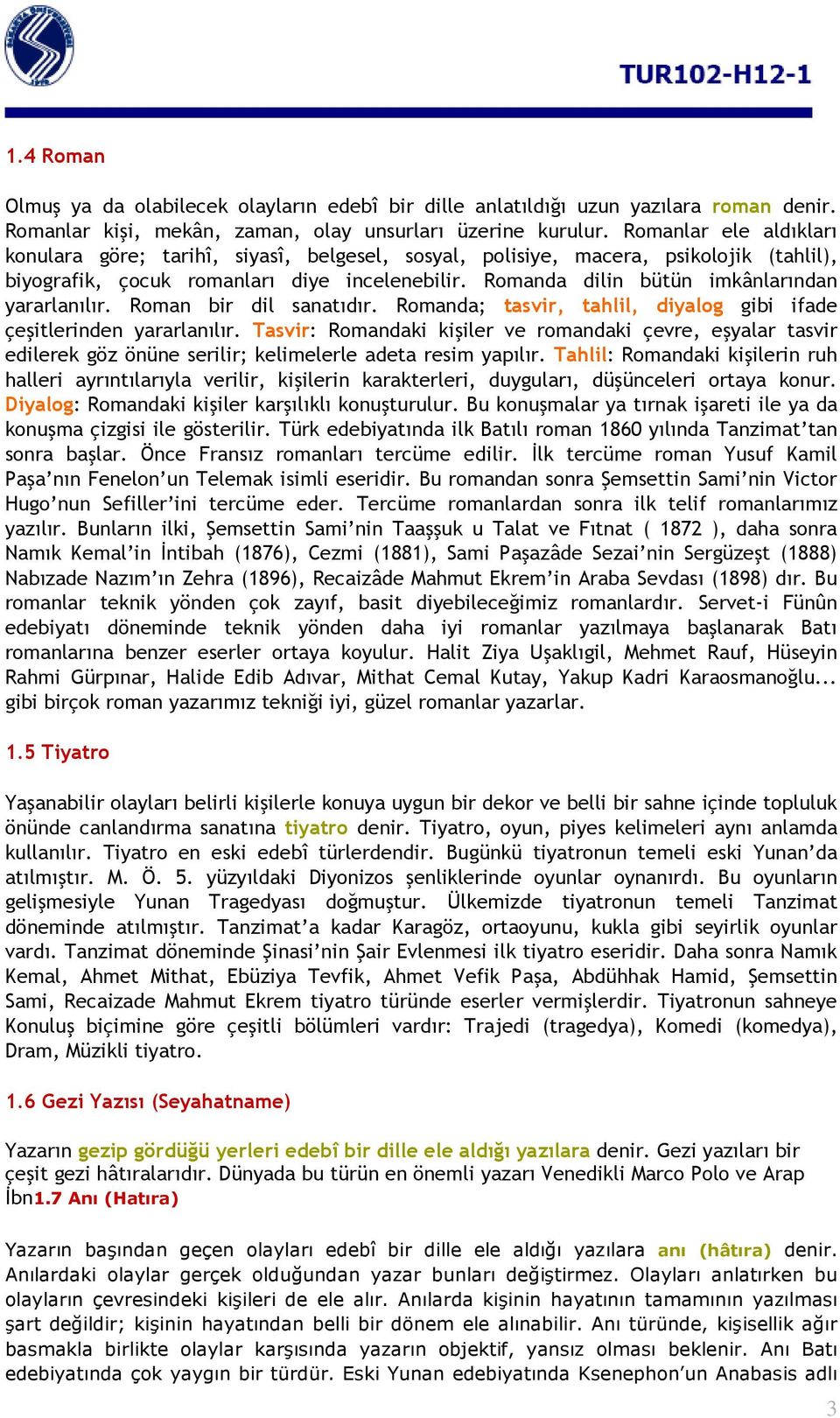 TUR102-H12-1

1.4 Roman

Olmuş ya da olabilecek olayların edebî bir dille anlatıldığı uzun yazılara roman denir. Romanlar kişi, mekân, zaman, olay unsurları üzerine kurulur. Romanlar ele aldıkları konulara göre; tarihî, siyasî, belgesel, sosyal, polisiye, macera, psikolojik (tahlil), biyografik, çocuk romanları diye incelenebilir. Romanda dilin bütün imkânlarından yararlanılır. Roman bir dil sanatıdır. Romanda; tasvir, tahlil, diyalog gibi ifade çeşitlerinden yararlanılır. Tasvir: Romandaki kişiler ve romandaki çevre, eşyalar tasvir edilerek göz önüne serilir; kelimelerle adeta resim yapılır. Tahlil: Romandaki kişilerin ruh halleri ayrıntılarıyla verilir, kişilerin karakterleri, duyguları, düşünceleri ortaya konur. Diyalog: Romandaki kişiler karşılıklı konuşturulur. Bu konuşmalar ya tırnak işareti ile ya da konuşma çizgisi ile gösterilir. Türk edebiyatında ilk Batılı roman 1860 yılında Tanzimat'tan sonra başlar. Önce Fransız romanları tercüme edilir. İlk tercüme roman Yusuf Kamil Paşa'nın Fenelon'un Telemak isimli eseridir. Bu romandan sonra Şemsettin Sami'nin Victor Hugo'nun Sefiller'ini tercüme eder. Tercüme romanlardan sonra ilk telif romanlarımız yazılır. Bunların ilki, Şemsettin Sami'nin Taaşşuk u Talat ve Fıtnat ( 1872 ), daha sonra Namık Kemal'in İntibah (1876), Cezmi (1881), Sami Paşazâde Sezai'nin Sergüzeşt (1888) Nabızade Nazım'ın Zehra (1896), Recaizâde Mahmut Ekrem'in Araba Sevdası (1898) dır. Bu romanlar teknik yönden çok zayıf, basit diyebileceğimiz romanlardır. Servet-i Fünûn edebiyatı döneminde teknik yönden daha iyi romanlar yazılmaya başlanarak Batı romanlarına benzer eserler ortaya koyulur. Halit Ziya Uşaklıgil, Mehmet Rauf, Hüseyin Rahmi Gürpınar, Halide Edib Adıvar, Mithat Cemal Kutay, Yakup Kadri Karaosmanoğlu... gibi birçok roman yazarımız tekniği iyi, güzel romanlar yazarlar.

1.5 Tiyatro

Yaşanabilir olayları belirli kişilerle konuya uygun bir dekor ve belli bir sahne içinde topluluk önünde canlandırma sanatına tiyatro denir. Tiyatro, oyun, piyes kelimeleri aynı anlamda kullanılır. Tiyatro en eski edebî türlerdendir. Bugünkü tiyatronun temeli eski Yunan'da atılmıştır. M. Ö. 5. yüzyıldaki Diyonizos şenliklerinde oyunlar oynanırdı. Bu oyunların gelişmesiyle Yunan Tragedyası doğmuştur. Ülkemizde tiyatronun temeli Tanzimat döneminde atılmıştır. Tanzimat'a kadar Karagöz, ortaoyunu, kukla gibi seyirlik oyunlar vardı. Tanzimat döneminde Şinasi'nin Şair Evlenmesi ilk tiyatro eseridir. Daha sonra Namık Kemal, Ahmet Mithat, Ebüziya Tevfik, Ahmet Vefik Paşa, Abdühhak Hamid, Şemsettin Sami, Recaizade Mahmut Ekrem tiyatro türünde eserler vermişlerdir. Tiyatronun sahneye Konuluş biçimine göre çeşitli bölümleri vardır: Trajedi (tragedya), Komedi (komedya), Dram, Müzikli tiyatro.

1.6 Gezi Yazısı (Seyahatname)

Yazarın gezip gördüğü yerleri edebî bir dille ele aldığı yazılara denir. Gezi yazıları bir çeşit gezi hâtıralarıdır. Dünyada bu türün en önemli yazarı Venedikli Marco Polo ve Arap İbn1.7 Anı (Hatıra)

Yazarın başından geçen olayları edebî bir dille ele aldığı yazılara anı (hâtıra) denir. Anılardaki olaylar gerçek olduğundan yazar bunları değiştirmez. Olayları anlatırken bu olayların çevresindeki kişileri de ele alır. Anılarda kişinin hayatının tamamının yazılması şart değildir; kişinin hayatından belli bir dönem ele alınabilir. Anı türünde, kişisellik ağır basmakla birlikte olaylar karşısında yazarın objektif, yansız olması beklenir. Anı Batı edebiyatında çok yaygın bir türdür. Eski Yunan edebiyatında Ksenephon'un Anabasis adlı

3